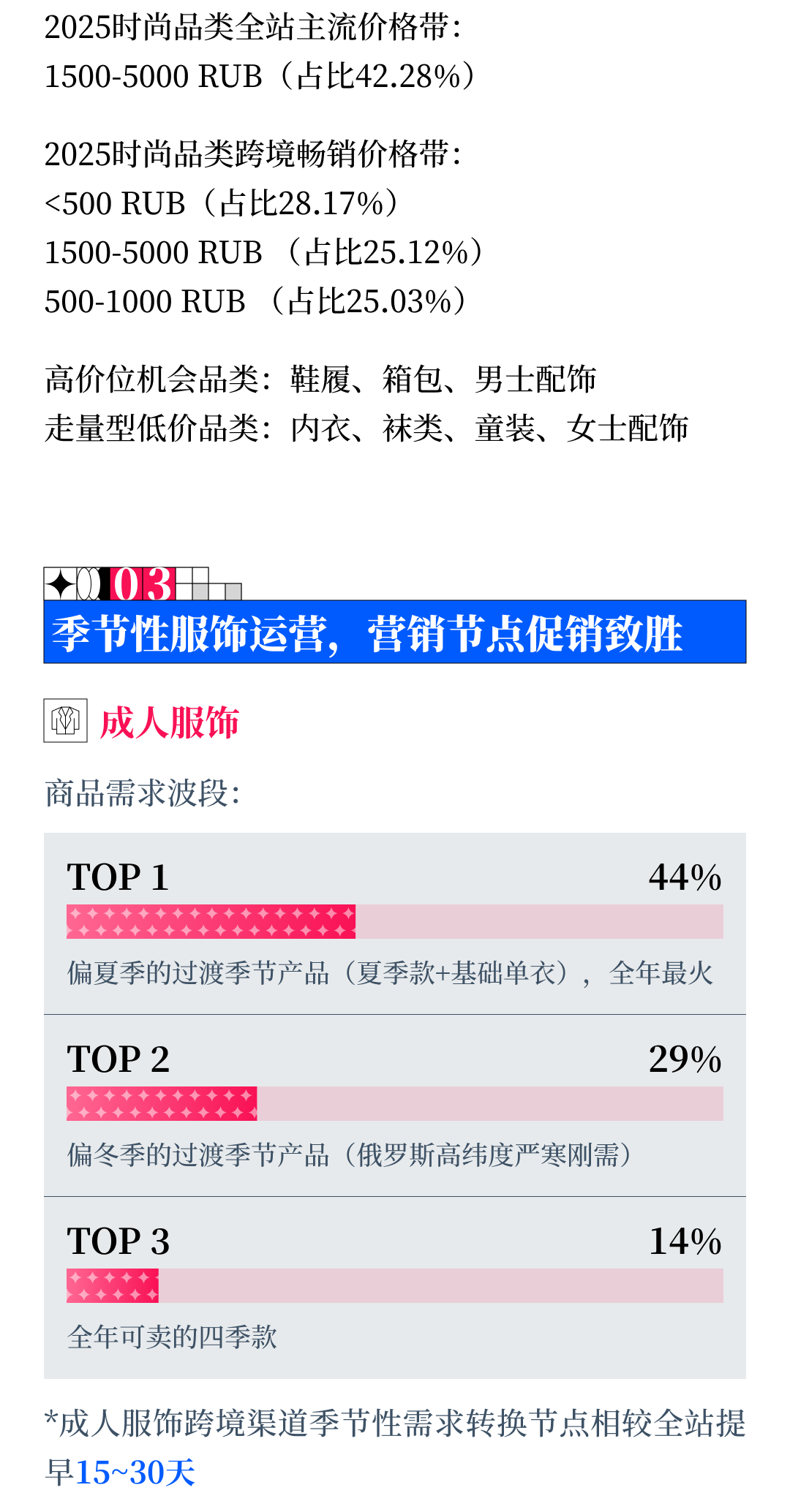 2025时尚品类全站主流价格带：
1500-5000 RUB（占比42.28%）

2025时尚品类跨境畅销价格带：
<500 RUB（占比28.17%）
1500-5000 RUB （占比25.12%）
500-1000 RUB （占比25.03%）

高价位机会品类：鞋履、箱包、男士配饰
走量型低价品类：内衣、袜类、童装、女士配饰

03

季节性服饰运营，营销节点促销致胜

成人服饰

商品需求波段：

TOP 1 44%

偏夏季的过渡季节产品（夏季款+基础单衣），全年最火

TOP 2 29%

偏冬季的过渡季节产品（俄罗斯高纬度严寒刚需）

TOP 3 14%

全年可卖的四季款

*成人服饰跨境渠道季节性需求转换节点相较全站提早15~30天